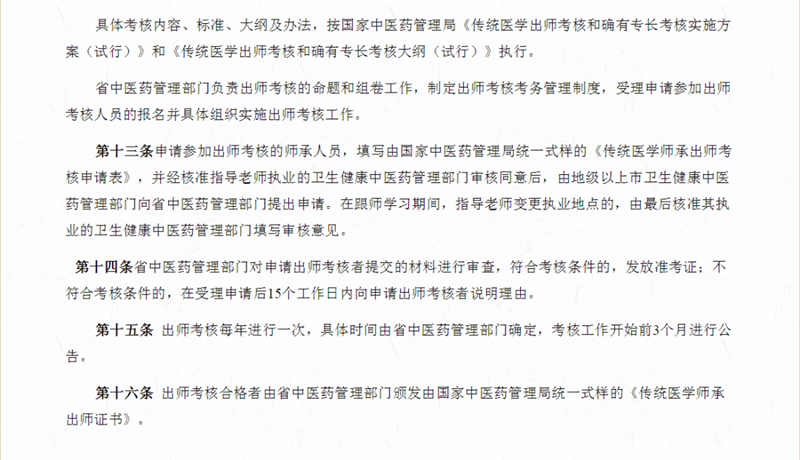 具体考核内容、标准、大纲及办法，按国家中医药管理局《传统医学出师考核和确有专长考核实施方案（试行）》和《传统医学出师考核和确有专长考核大纲（试行）》执行。

省中医药管理部门负责出师考核的命题和组卷工作，制定出师考核考务管理制度，受理申请参加出师考核人员的报名并具体组织实施出师考核工作。

第十三条申请参加出师考核的师承人员，填写由国家中医药管理局统一式样的《传统医学师承出师考核申请表》，并经核准指导老师执业的卫生健康中医药管理部门审核同意后，由地级以上市卫生健康中医药管理部门向省中医药管理部门提出申请。在跟师学习期间，指导老师变更执业地点的，由最后核准其执业的卫生健康中医药管理部门填写审核意见。

第十四条省中医药管理部门对申请出师考核者提交的材料进行审查，符合考核条件的，发放准考证；不符合考核条件的，在受理申请后15个工作日内向申请出师考核者说明理由。

第十五条 出师考核每年进行一次，具体时间由省中医药管理部门确定，考核工作开始前3个月进行公告。

第十六条 出师考核合格者由省中医药管理部门颁发由国家中医药管理局统一式样的《传统医学师承出师证书》。